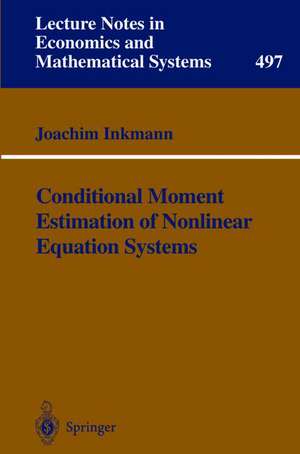 Lecture Notes in Economics and Mathematical Systems 497

Joachim Inkmann

Conditional Moment Estimation of Nonlinear Equation Systems

Springer